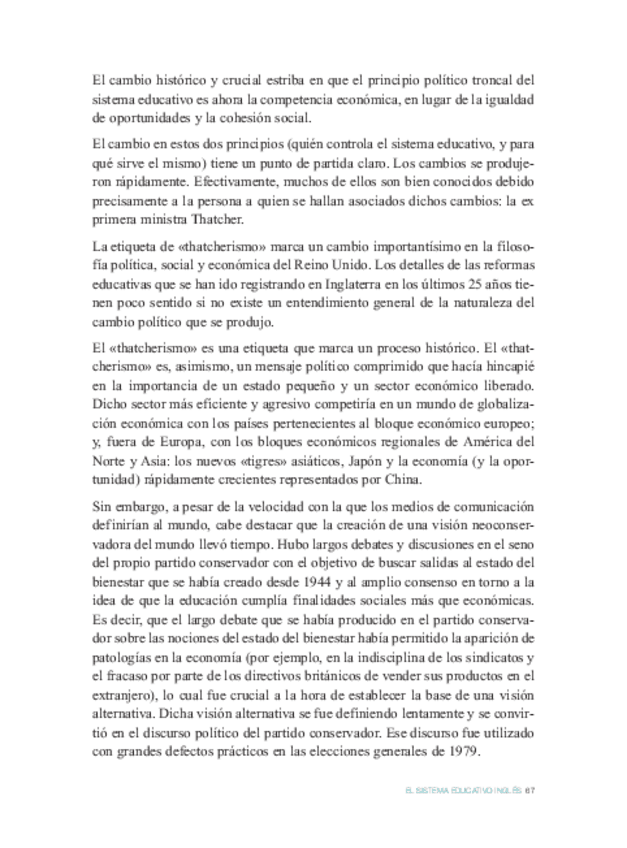 El cambio histórico y crucial estriba en que el principio político troncal del sistema educativo es ahora la competencia económica, en lugar de la igualdad de oportunidades y la cohesión social.

El cambio en estos dos principios (quién controla el sistema educativo, y para qué sirve el mismo) tiene un punto de partida claro. Los cambios se produjeron rápidamente. Efectivamente, muchos de ellos son bien conocidos debido precisamente a la persona a quien se hallan asociados dichos cambios: la ex primera ministra Thatcher.

La etiqueta de «thatcherismo» marca un cambio importantísimo en la filosofía política, social y económica del Reino Unido. Los detalles de las reformas educativas que se han ido registrando en Inglaterra en los últimos 25 años tienen poco sentido si no existe un entendimiento general de la naturaleza del cambio político que se produjo.

El «thatcherismo» es una etiqueta que marca un proceso histórico. El «thatcherismo» es, asimismo, un mensaje político comprimido que hacía hincapié en la importancia de un estado pequeño y un sector económico liberado. Dicho sector más eficiente y agresivo competiría en un mundo de globalización económica con los países pertenecientes al bloque económico europeo; y, fuera de Europa, con los bloques económicos regionales de América del Norte y Asia: los nuevos «tigres» asiáticos, Japón y la economía (y la oportunidad) rápidamente crecientes representados por China.

Sin embargo, a pesar de la velocidad con la que los medios de comunicación definirían al mundo, cabe destacar que la creación de una visión neoconservadora del mundo llevó tiempo. Hubo largos debates y discusiones en el seno del propio partido conservador con el objetivo de buscar salidas al estado del bienestar que se había creado desde 1944 y al amplio consenso en torno a la idea de que la educación cumplía finalidades sociales más que económicas. Es decir, que el largo debate que se había producido en el partido conservador sobre las nociones del estado del bienestar había permitido la aparición de patologías en la economía (por ejemplo, en la indisciplina de los sindicatos y el fracaso por parte de los directivos británicos de vender sus productos en el extranjero), lo cual fue crucial a la hora de establecer la base de una visión alternativa. Dicha visión alternativa se fue definiendo lentamente y se convirtió en el discurso político del partido conservador. Ese discurso fue utilizado con grandes defectos prácticos en las elecciones generales de 1979.

EL SISTEMA EDUCATIVO INGLÉS 67